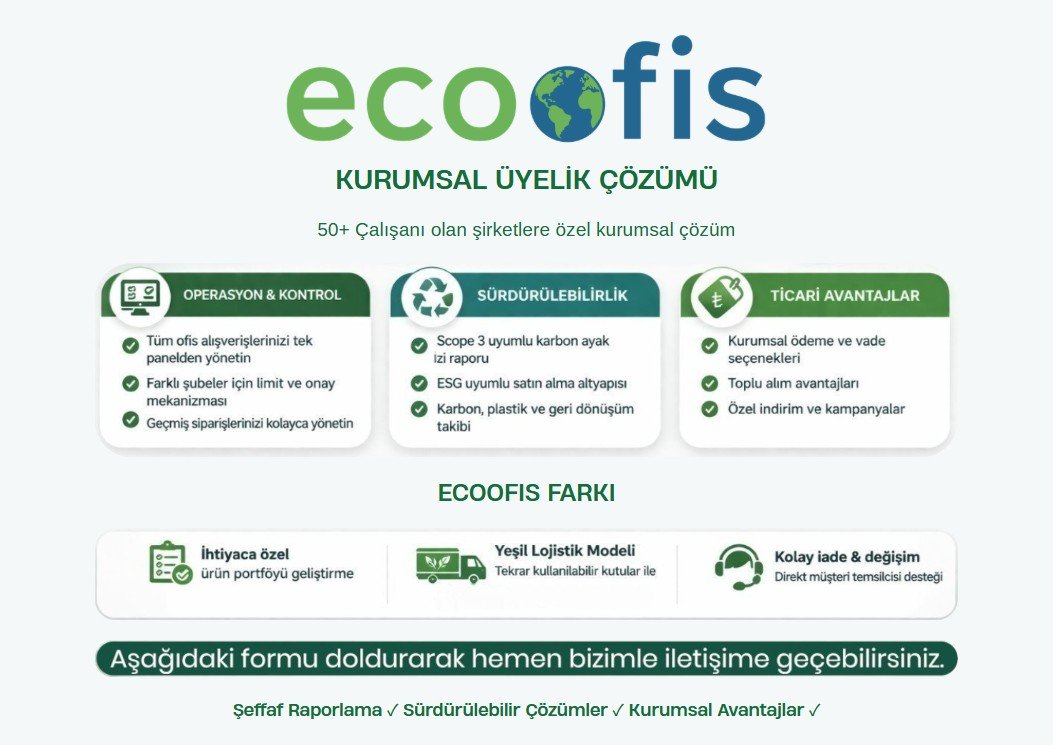 ecoofis

KURUMSAL ÜYELİK ÇÖZÜMÜ

50+ Çalışanı olan şirketlere özel kurumsal çözüm

OPERASYON & KONTROL

Tüm ofis alışverişlerinizi tek panelden yönetin

Farklı şubeler için limit ve onay mekanizması

Geçmiş siparişlerinizi kolayca yönetin

SÜRDÜRÜLEBİLİRLİK

Scope 3 uyumlu karbon ayak izi raporu

ESG uyumlu satın alma altyapısı

Karbon, plastik ve geri dönüşüm takibi

TİCARİ AVANTAJLAR

Kurumsal ödeme ve vade seçenekleri

Toplu alım avantajları

Özel indirim ve kampanyalar

ECOOFIS FARKI

İhtiyaca özel ürün portföyü geliştirme

Yeşil Lojistik Modeli
Tekrar kullanılabilir kutular ile

Kolay iade & değişim
Direkt müşteri temsilcisi desteği

Aşağıdaki formu doldurarak hemen bizimle iletişime geçebilirsiniz.

Şeffaf Raporlama ✓ Sürdürülebilir Çözümler ✓ Kurumsal Avantajlar ✓